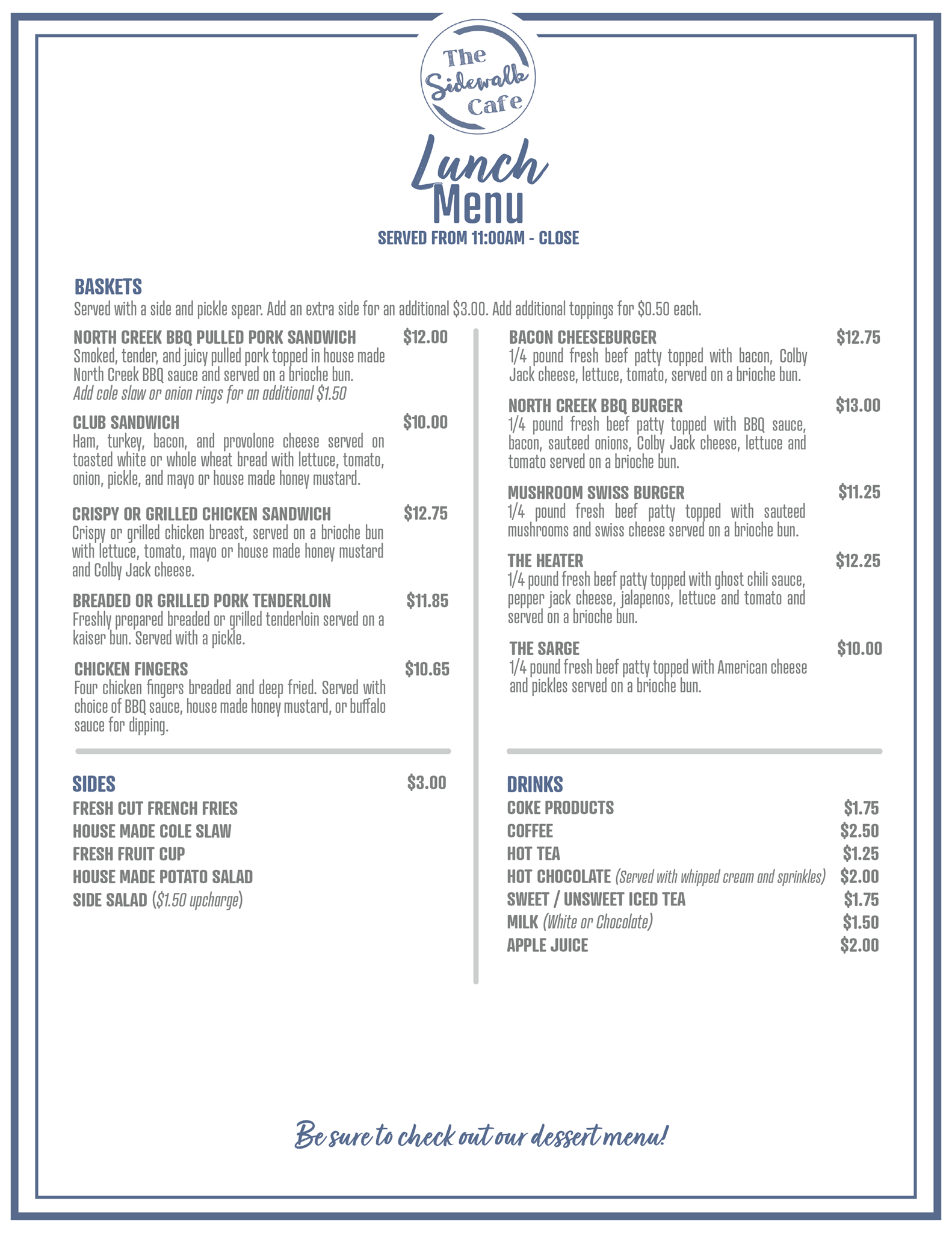 The Sidewalk Cafe

Lunch Menu

SERVED FROM 11:00AM - CLOSE

BASKETS

Served with a side and pickle spear. Add an extra side for an additional $3.00. Add additional toppings for $0.50 each.

NORTH CREEK BBQ PULLED PORK SANDWICH $12.00
Smoked, tender, and juicy pulled pork topped in house made North Creek BBQ sauce and served on a brioche bun.
Add cole slaw or onion rings for an additional $1.50

CLUB SANDWICH $10.00
Ham, turkey, bacon, and provolone cheese served on toasted white or whole wheat bread with lettuce, tomato, onion, pickle, and mayo or house made honey mustard.

CRISPY OR GRILLED CHICKEN SANDWICH $12.75
Crispy or grilled chicken breast, served on a brioche bun with lettuce, tomato, mayo or house made honey mustard and Colby Jack cheese.

BREADED OR GRILLED PORK TENDERLOIN $11.85
Freshly prepared breaded or grilled tenderloin served on a kaiser bun. Served with a pickle.

CHICKEN FINGERS $10.65
Four chicken fingers breaded and deep fried. Served with choice of BBQ sauce, house made honey mustard, or buffalo sauce for dipping.

BACON CHEESEBURGER $12.75
1/4 pound fresh beef patty topped with bacon, Colby Jack cheese, lettuce, tomato, served on a brioche bun.

NORTH CREEK BBQ BURGER $13.00
1/4 pound fresh beef patty topped with BBQ sauce, bacon, sauteed onions, Colby Jack cheese, lettuce and tomato served on a brioche bun.

MUSHROOM SWISS BURGER $11.25
1/4 pound fresh beef patty topped with sauteed mushrooms and swiss cheese served on a brioche bun.

THE HEATER $12.25
1/4 pound fresh beef patty topped with ghost chili sauce, pepper jack cheese, jalapenos, lettuce and tomato and served on a brioche bun.

THE SARGE $10.00
1/4 pound fresh beef patty topped with American cheese and pickles served on a brioche bun.

SIDES $3.00
FRESH CUT FRENCH FRIES
HOUSE MADE COLE SLAW
FRESH FRUIT CUP
HOUSE MADE POTATO SALAD
SIDE SALAD ($1.50 upcharge)

DRINKS
COKE PRODUCTS $1.75
COFFEE $2.50
HOT TEA $1.25
HOT CHOCOLATE (Served with whipped cream and sprinkles) $2.00
SWEET / UNSWEET ICED TEA $1.75
MILK (White or Chocolate) $1.50
APPLE JUICE $2.00

Be sure to check out our dessert menu!